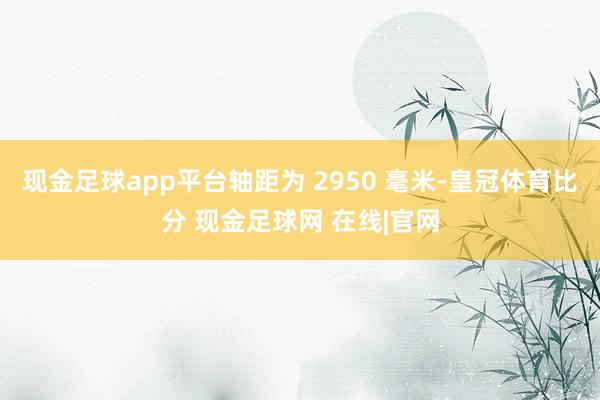 现金足球app平台轴距为 2950 毫米-皇冠体育比分 现金足球网 在线|官网